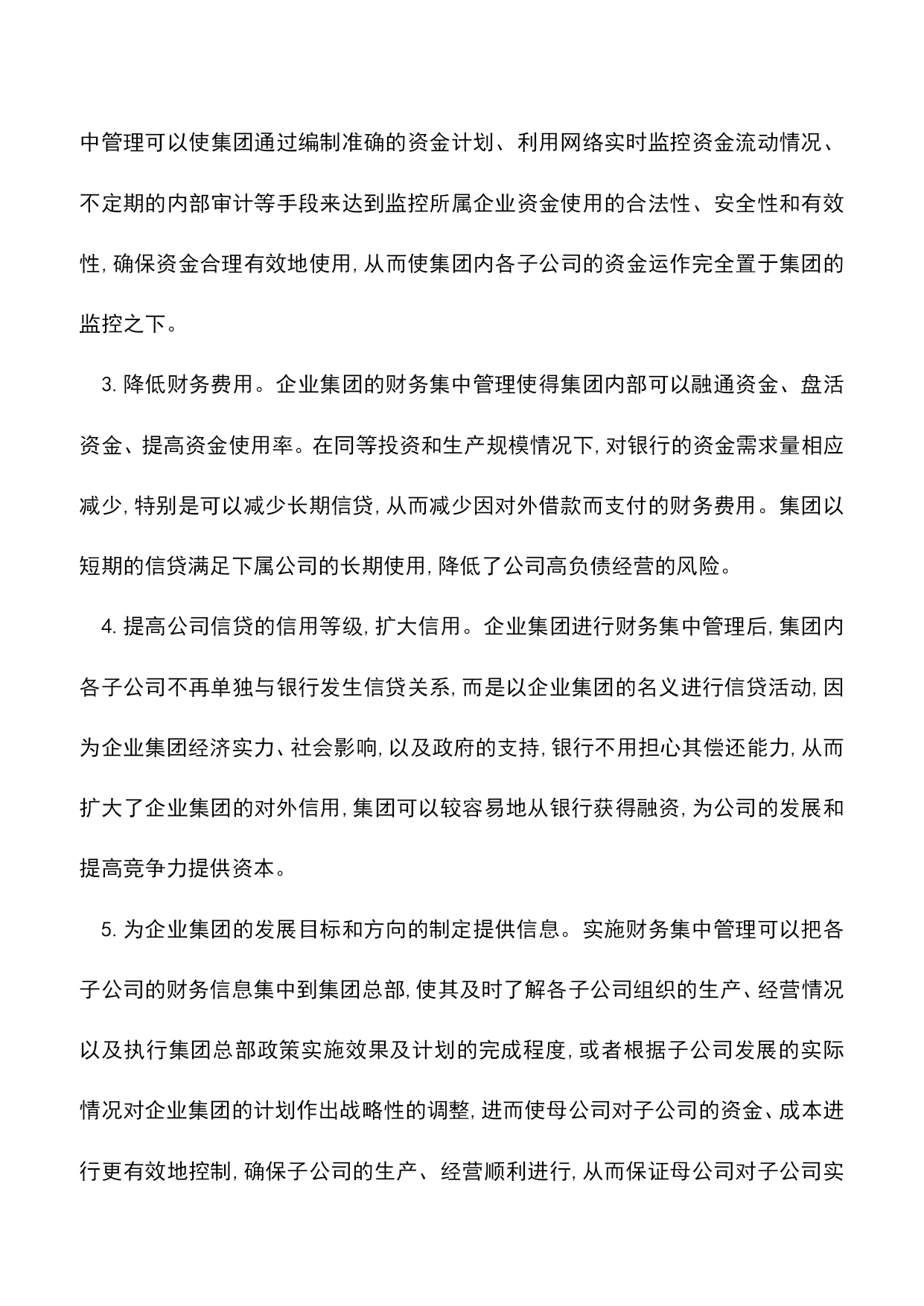 中管理可以使集团通过编制准确的资金计划、利用网络实时监控资金流动情况、不定期的内部审计等手段来达到监控所属企业资金使用的合法性、安全性和有效性，确保资金合理有效地使用，从而使集团内各子公司的资金运作完全置于集团的监控之下。

3. 降低财务费用。企业集团的财务集中管理使得集团内部可以融通资金、盘活资金、提高资金使用率。在同等投资和生产规模情况下，对银行的资金需求量相应减少，特别是可以减少长期信贷，从而减少因对外借款而支付的财务费用。集团以短期的信贷满足下属公司的长期使用，降低了公司高负债经营的风险。

4. 提高公司信贷的信用等级，扩大信用。企业集团进行财务集中管理后，集团内各子公司不再单独与银行发生信贷关系，而是以企业集团的名义进行信贷活动，因为企业集团经济实力、社会影响，以及政府的支持，银行不用担心其偿还能力，从而扩大了企业集团的对外信用，集团可以较容易地从银行获得融资，为公司的发展和提高竞争力提供资本。

5. 为企业集团的发展目标和方向的制定提供信息。实施财务集中管理可以把各子公司的财务信息集中到集团总部，使其及时了解各子公司组织的生产、经营情况以及执行集团总部政策实施效果及计划的完成程度，或者根据子公司发展的实际情况对企业集团的计划作出战略性的调整，进而使母公司对子公司的资金、成本进行更有效地控制，确保子公司的生产、经营顺利进行，从而保证母公司对子公司实